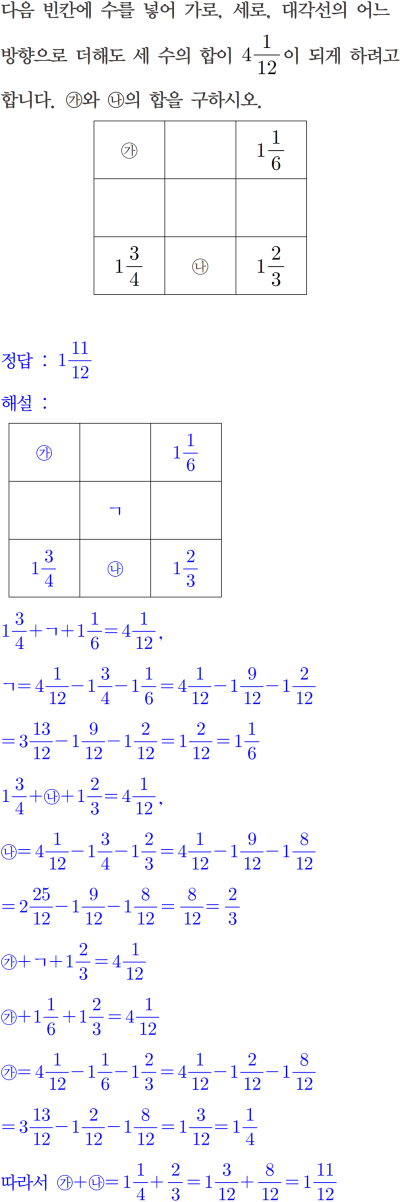 다음 빈칸에 수를 넣어 가로, 세로, 대각선의 어느 방향으로 더해도 세 수의 합이 $4\frac{1}{12}$이 되게 하려고 합니다. ㉮와 ㉯의 합을 구하시오.

| ㉮ |  | $1\frac{1}{6}$ |
|---|---|---|
|  |  |  |
| $1\frac{3}{4}$ | ㉯ | $1\frac{2}{3}$ |

정답 : $1\frac{11}{12}$

해설 :

| ㉮ |  | $1\frac{1}{6}$ |
|---|---|---|
|  | ㄱ |  |
| $1\frac{3}{4}$ | ㉯ | $1\frac{2}{3}$ |

$1\frac{3}{4}+ㄱ+1\frac{1}{6}=4\frac{1}{12}$,

$ㄱ=4\frac{1}{12}-1\frac{3}{4}-1\frac{1}{6}=4\frac{1}{12}-1\frac{9}{12}-1\frac{2}{12}$

$=3\frac{13}{12}-1\frac{9}{12}-1\frac{2}{12}=1\frac{2}{12}=1\frac{1}{6}$

$1\frac{3}{4}+㉯+1\frac{2}{3}=4\frac{1}{12}$,

$㉯=4\frac{1}{12}-1\frac{3}{4}-1\frac{2}{3}=4\frac{1}{12}-1\frac{9}{12}-1\frac{8}{12}$

$=2\frac{25}{12}-1\frac{9}{12}-1\frac{8}{12}=\frac{8}{12}=\frac{2}{3}$

$㉮+ㄱ+1\frac{2}{3}=4\frac{1}{12}$

$㉮+1\frac{1}{6}+1\frac{2}{3}=4\frac{1}{12}$

$㉮=4\frac{1}{12}-1\frac{1}{6}-1\frac{2}{3}=4\frac{1}{12}-1\frac{2}{12}-1\frac{8}{12}$

$=3\frac{13}{12}-1\frac{2}{12}-1\frac{8}{12}=1\frac{3}{12}=1\frac{1}{4}$

따라서 $㉮+㉯=1\frac{1}{4}+\frac{2}{3}=1\frac{3}{12}+\frac{8}{12}=1\frac{11}{12}$